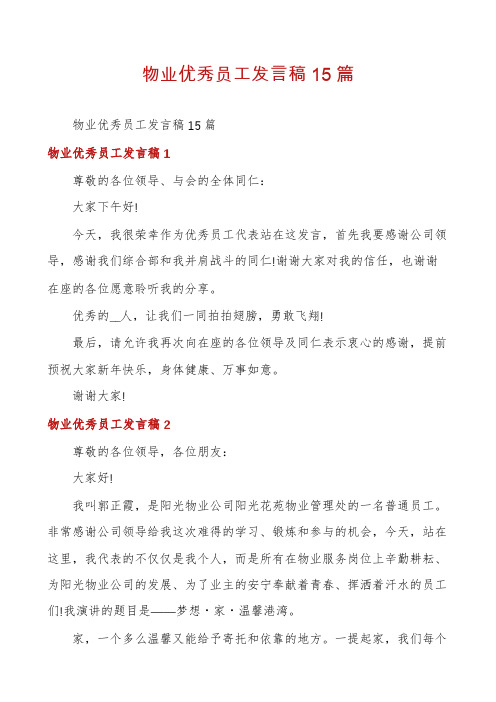 物业优秀员工发言稿15篇

物业优秀员工发言稿15篇

物业优秀员工发言稿1

尊敬的各位领导、与会的全体同仁：

大家下午好!

今天，我很荣幸作为优秀员工代表站在这发言，首先我要感谢公司领导，感谢我们综合部和我并肩战斗的同仁!谢谢大家对我的信任，也谢谢在座的各位愿意聆听我的分享。

优秀的__人，让我们一同拍拍翅膀，勇敢飞翔!

最后，请允许我再次向在座的各位领导及同仁表示衷心的感谢，提前预祝大家新年快乐，身体健康、万事如意。

谢谢大家!

物业优秀员工发言稿2

尊敬的各位领导，各位朋友：

大家好!

我叫郭正霞，是阳光物业公司阳光花苑物业管理处的一名普通员工。非常感谢公司领导给我这次难得的学习、锻炼和参与的机会，今天，站在这里，我代表的不仅仅是我个人，而是所有在物业服务岗位上辛勤耕耘、为阳光物业公司的发展、为了业主的安宁奉献着青春、挥洒着汗水的员工们!我演讲的题目是——梦想·家·温馨港湾。

家，一个多么温馨又能给予寄托和依靠的地方。一提起家，我们每个